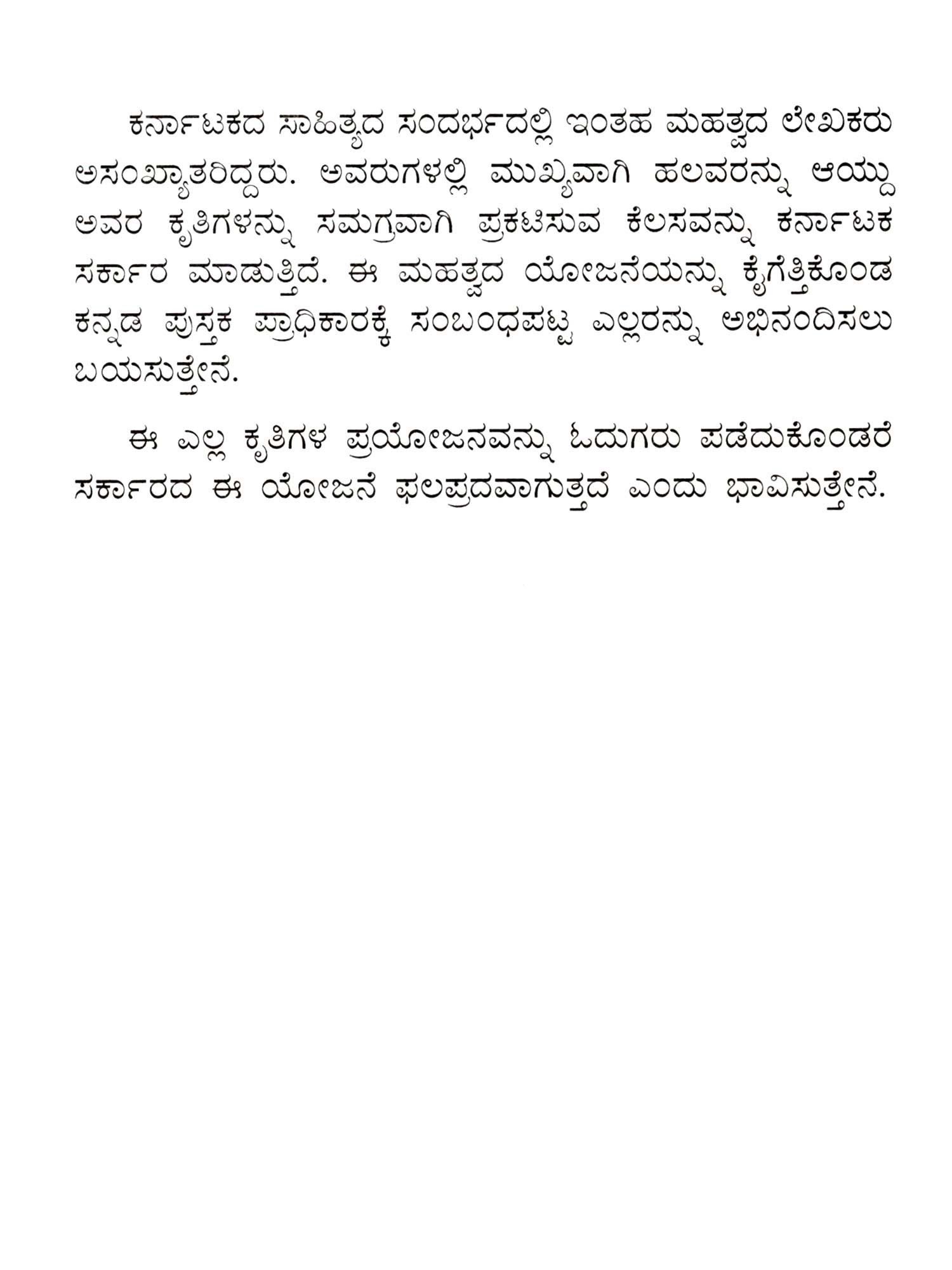 ಕರ್ನಾಟಕದ ಸಾಹಿತ್ಯದ ಸಂದರ್ಭದಲ್ಲಿ ಇಂತಹ ಮಹತ್ವದ ಲೇಖಕರು ಅಸಂಖ್ಯಾತರಿದ್ದರು. ಅವರುಗಳಲ್ಲಿ ಮುಖ್ಯವಾಗಿ ಹಲವರನ್ನು ಆಯ್ದು ಅವರ ಕೃತಿಗಳನ್ನು ಸಮಗ್ರವಾಗಿ ಪ್ರಕಟಿಸುವ ಕೆಲಸವನ್ನು ಕರ್ನಾಟಕ ಸರ್ಕಾರ ಮಾಡುತ್ತಿದೆ. ಈ ಮಹತ್ವದ ಯೋಜನೆಯನ್ನು ಕೈಗೆತ್ತಿಕೊಂಡ ಕನ್ನಡ ಪುಸ್ತಕ ಪ್ರಾಧಿಕಾರಕ್ಕೆ ಸಂಬಂಧಪಟ್ಟ ಎಲ್ಲರನ್ನು ಅಭಿನಂದಿಸಲು ಬಯಸುತ್ತೇನೆ.

ಈ ಎಲ್ಲ ಕೃತಿಗಳ ಪ್ರಯೋಜನವನ್ನು ಓದುಗರು ಪಡೆದುಕೊಂಡರೆ ಸರ್ಕಾರದ ಈ ಯೋಜನೆ ಫಲಪ್ರದವಾಗುತ್ತದೆ ಎಂದು ಭಾವಿಸುತ್ತೇನೆ.